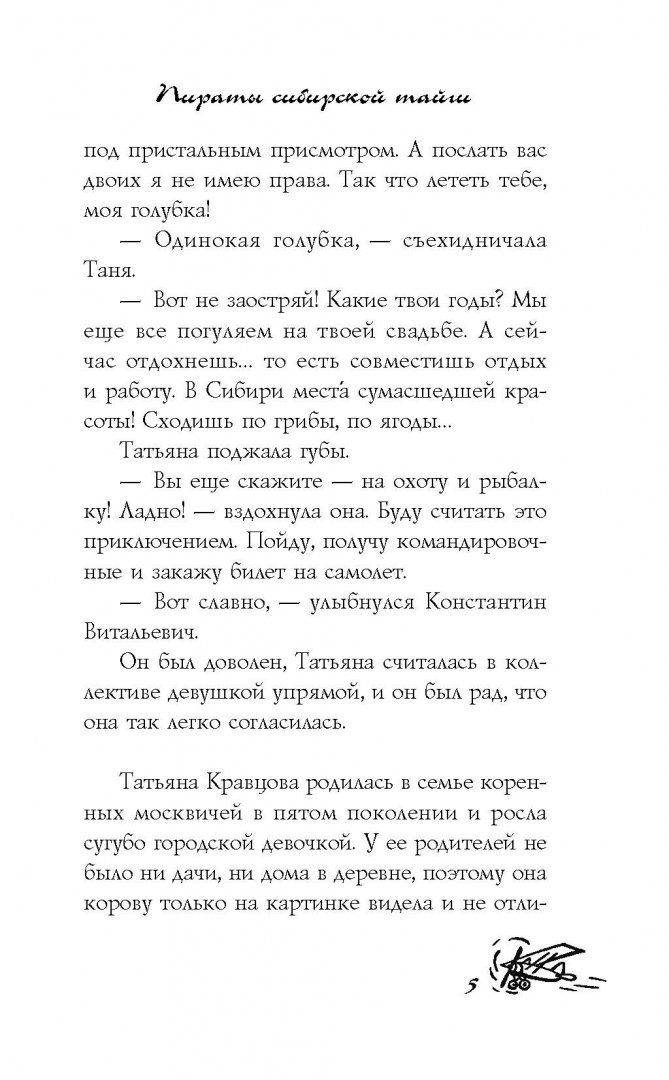 Пираты сибирской тайги

под пристальным присмотром. А послать вас двоих я не имею права. Так что лететь тебе, моя голубка!

— Одинокая голубка, — съехидничала Таня.

— Вот не заостряй! Какие твои годы? Мы еще все погуляем на твоей свадьбе. А сейчас отдохнешь... то есть совместишь отдых и работу. В Сибири места́ сумасшедшей красоты! Сходишь по грибы, по ягоды...

Татьяна поджала губы.

— Вы еще скажите — на охоту и рыбалку! Ладно! — вздохнула она. Буду считать это приключением. Пойду, получу командировочные и закажу билет на самолет.

— Вот славно, — улыбнулся Константин Витальевич.

Он был доволен, Татьяна считалась в коллективе девушкой упрямой, и он был рад, что она так легко согласилась.

Татьяна Кравцова родилась в семье коренных москвичей в пятом поколении и росла сугубо городской девочкой. У ее родителей не было ни дачи, ни дома в деревне, поэтому она корову только на картинке видела и не отли-

5